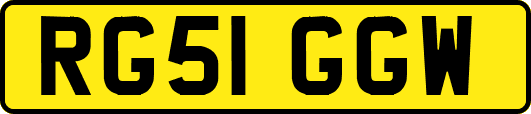 RG51 GGW